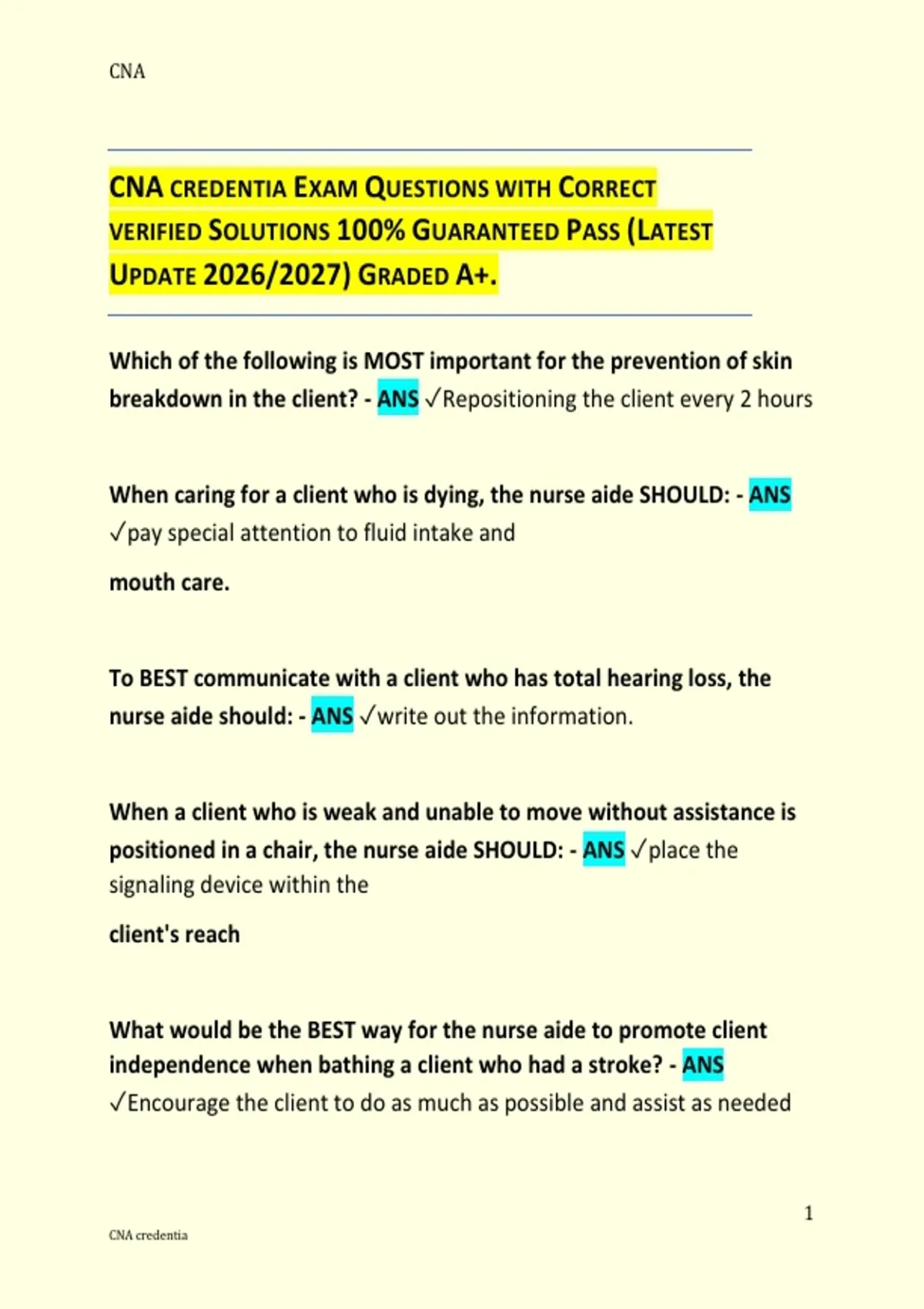 CNA

CNA CREDENTIA EXAM QUESTIONS WITH CORRECT VERIFIED SOLUTIONS 100% GUARANTEED PASS (LATEST UPDATE 2026/2027) GRADED A+.

Which of the following is MOST important for the prevention of skin breakdown in the client? - ANS ✓Repositioning the client every 2 hours

When caring for a client who is dying, the nurse aide SHOULD: - ANS ✓pay special attention to fluid intake and

mouth care.

To BEST communicate with a client who has total hearing loss, the nurse aide should: - ANS ✓write out the information.

When a client who is weak and unable to move without assistance is positioned in a chair, the nurse aide SHOULD: - ANS ✓place the signaling device within the

client's reach

What would be the BEST way for the nurse aide to promote client independence when bathing a client who had a stroke? - ANS ✓Encourage the client to do as much as possible and assist as needed

1

CNA credentia